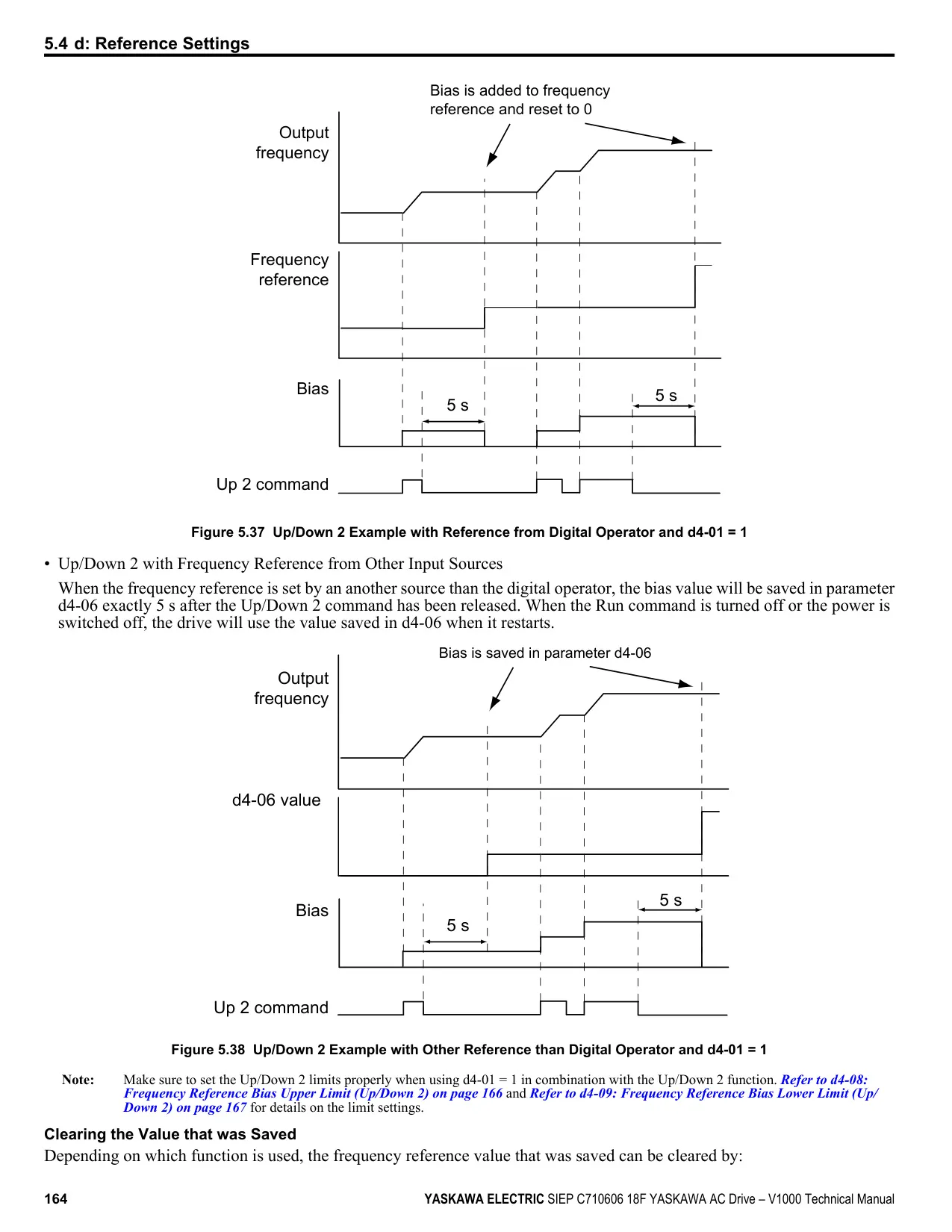 5.4 d: Reference Settings

Bias is added to frequency reference and reset to 0

Output frequency

Frequency reference

Bias

5 s

5 s

Up 2 command

Figure 5.37 Up/Down 2 Example with Reference from Digital Operator and d4-01 = 1

• Up/Down 2 with Frequency Reference from Other Input Sources

When the frequency reference is set by an another source than the digital operator, the bias value will be saved in parameter d4-06 exactly 5 s after the Up/Down 2 command has been released. When the Run command is turned off or the power is switched off, the drive will use the value saved in d4-06 when it restarts.

Bias is saved in parameter d4-06

Output frequency

d4-06 value

Bias

5 s

5 s

Up 2 command

Figure 5.38 Up/Down 2 Example with Other Reference than Digital Operator and d4-01 = 1

Note: Make sure to set the Up/Down 2 limits properly when using d4-01 = 1 in combination with the Up/Down 2 function. Refer to d4-08: Frequency Reference Bias Upper Limit (Up/Down 2) on page 166 and Refer to d4-09: Frequency Reference Bias Lower Limit (Up/Down 2) on page 167 for details on the limit settings.

Clearing the Value that was Saved

Depending on which function is used, the frequency reference value that was saved can be cleared by:

164 YASKAWA ELECTRIC SIEP C710606 18F YASKAWA AC Drive – V1000 Technical Manual